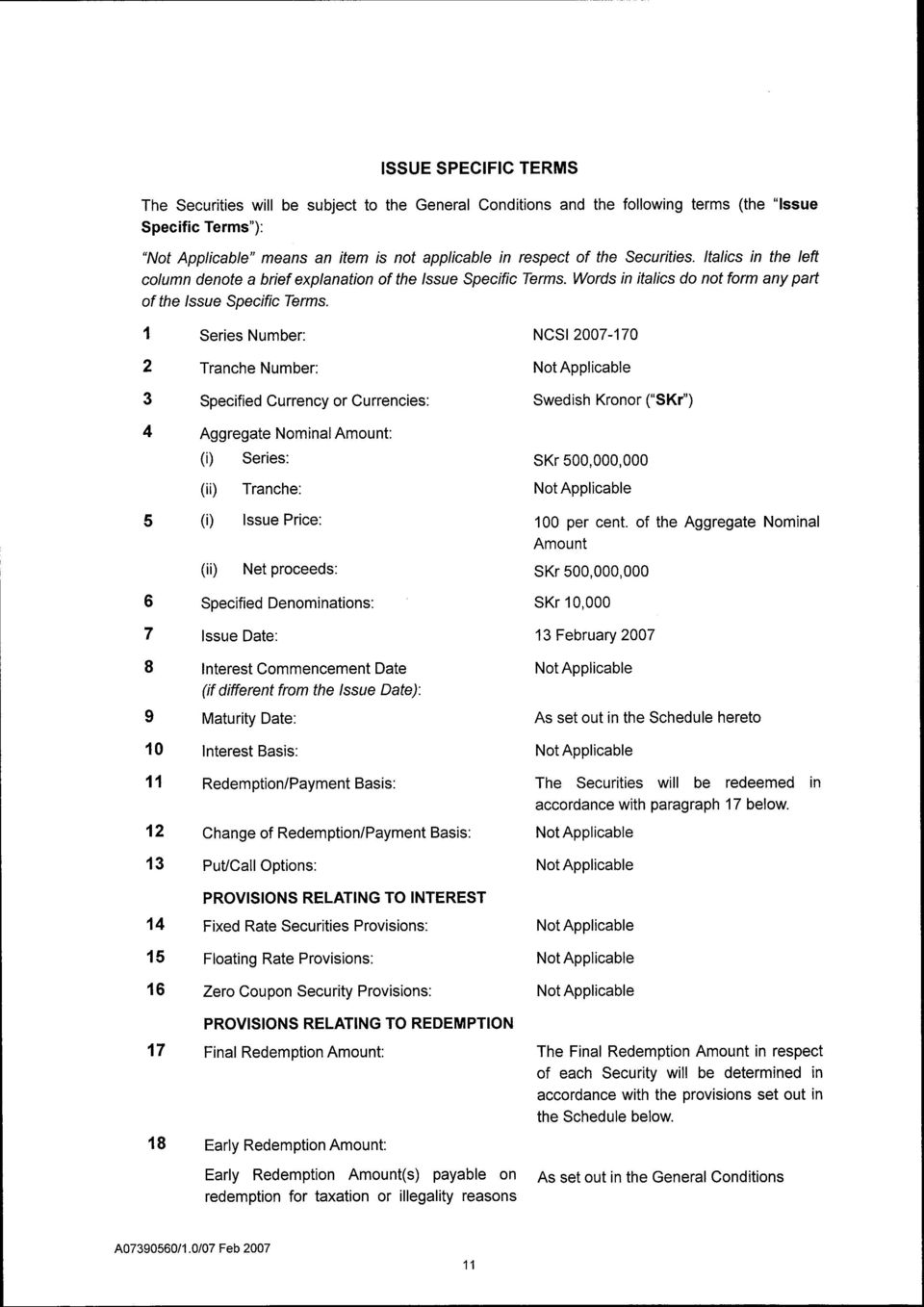 ISSUE SPECIFIC TERMS

The Securities will be subject to the General Conditions and the following terms (the "Issue Specific Terms"):

"Not Applicable" means an item is not applicable in respect of the Securities. Italics in the left column denote a brief explanation of the Issue Specific Terms. Words in italics do not form any part of the Issue Specific Terms.

| | | |
|---|---|---|
| 1 | Series Number: | NCSI 2007-170 |
| 2 | Tranche Number: | Not Applicable |
| 3 | Specified Currency or Currencies: | Swedish Kronor ("SKr") |
| 4 | Aggregate Nominal Amount: | |
| | (i) Series: | SKr 500,000,000 |
| | (ii) Tranche: | Not Applicable |
| 5 | (i) Issue Price: | 100 per cent. of the Aggregate Nominal Amount |
| | (ii) Net proceeds: | SKr 500,000,000 |
| 6 | Specified Denominations: | SKr 10,000 |
| 7 | Issue Date: | 13 February 2007 |
| 8 | Interest Commencement Date (if different from the Issue Date): | Not Applicable |
| 9 | Maturity Date: | As set out in the Schedule hereto |
| 10 | Interest Basis: | Not Applicable |
| 11 | Redemption/Payment Basis: | The Securities will be redeemed in accordance with paragraph 17 below. |
| 12 | Change of Redemption/Payment Basis: | Not Applicable |
| 13 | Put/Call Options: | Not Applicable |
| | PROVISIONS RELATING TO INTEREST | |
| 14 | Fixed Rate Securities Provisions: | Not Applicable |
| 15 | Floating Rate Provisions: | Not Applicable |
| 16 | Zero Coupon Security Provisions: | Not Applicable |
| | PROVISIONS RELATING TO REDEMPTION | |
| 17 | Final Redemption Amount: | The Final Redemption Amount in respect of each Security will be determined in accordance with the provisions set out in the Schedule below. |
| 18 | Early Redemption Amount: | |
| | Early Redemption Amount(s) payable on redemption for taxation or illegality reasons | As set out in the General Conditions |

A07390560/1.0/07 Feb 2007

11